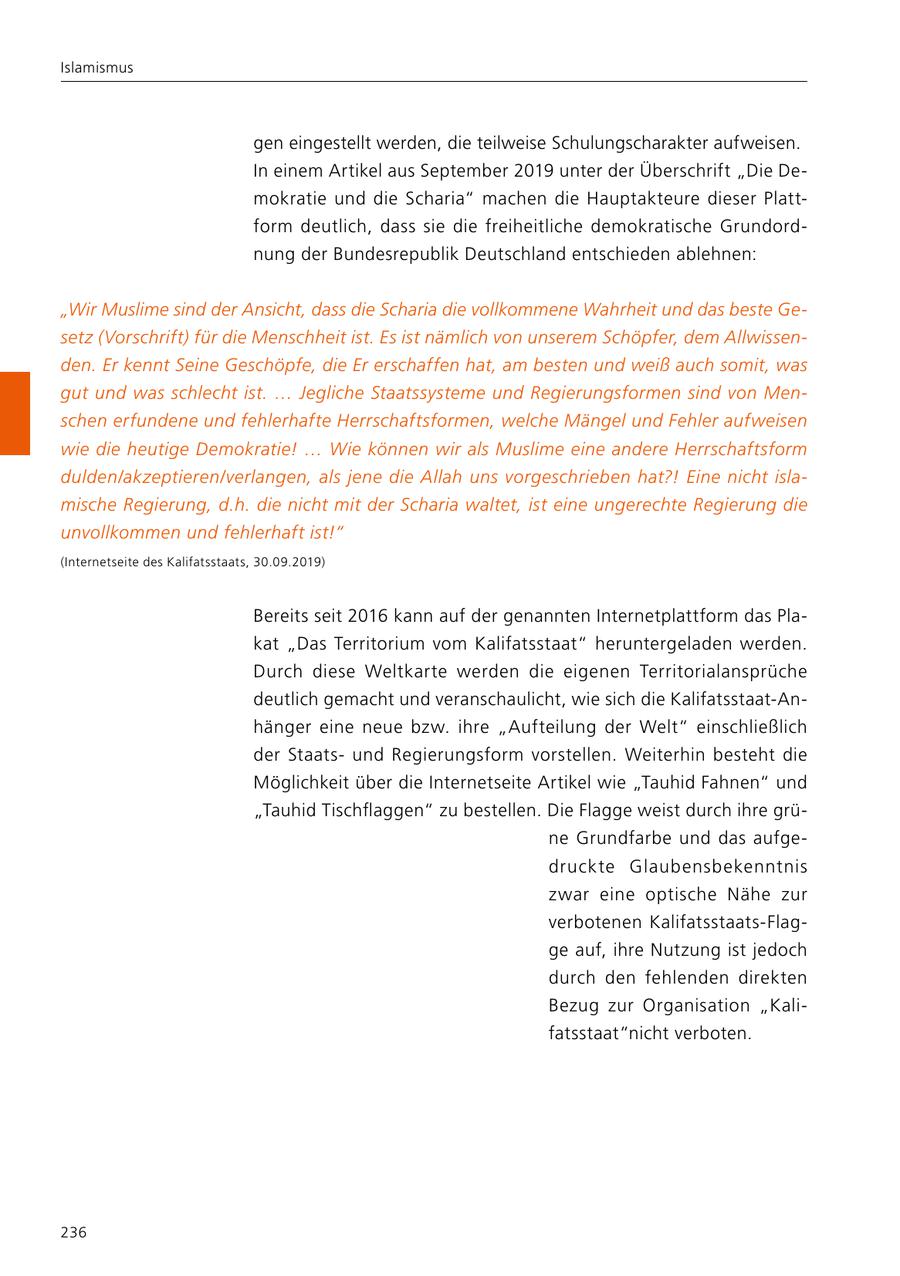 Islamismus

gen eingestellt werden, die teilweise Schulungscharakter aufweisen. In einem Artikel aus September 2019 unter der Überschrift „Die Demokratie und die Scharia“ machen die Hauptakteure dieser Plattform deutlich, dass sie die freiheitliche demokratische Grundordnung der Bundesrepublik Deutschland entschieden ablehnen:

„Wir Muslime sind der Ansicht, dass die Scharia die vollkommene Wahrheit und das beste Gesetz (Vorschrift) für die Menschheit ist. Es ist nämlich von unserem Schöpfer, dem Allwissenden. Er kennt Seine Geschöpfe, die Er erschaffen hat, am besten und weiß auch somit, was gut und was schlecht ist. … Jegliche Staatssysteme und Regierungsformen sind von Menschen erfundene und fehlerhafte Herrschaftsformen, welche Mängel und Fehler aufweisen wie die heutige Demokratie! … Wie können wir als Muslime eine andere Herrschaftsform dulden/akzeptieren/verlangen, als jene die Allah uns vorgeschrieben hat?! Eine nicht islamische Regierung, d.h. die nicht mit der Scharia waltet, ist eine ungerechte Regierung die unvollkommen und fehlerhaft ist!“
(Internetseite des Kalifatsstaats, 30.09.2019)

Bereits seit 2016 kann auf der genannten Internetplattform das Plakat „Das Territorium vom Kalifatsstaat“ heruntergeladen werden. Durch diese Weltkarte werden die eigenen Territorialansprüche deutlich gemacht und veranschaulicht, wie sich die Kalifatsstaat-Anhänger eine neue bzw. ihre „Aufteilung der Welt“ einschließlich der Staats- und Regierungsform vorstellen. Weiterhin besteht die Möglichkeit über die Internetseite Artikel wie „Tauhid Fahnen“ und „Tauhid Tischflaggen“ zu bestellen. Die Flagge weist durch ihre grüne Grundfarbe und das aufgedruckte Glaubensbekenntnis zwar eine optische Nähe zur verbotenen Kalifatsstaats-Flagge auf, ihre Nutzung ist jedoch durch den fehlenden direkten Bezug zur Organisation „Kalifatsstaat“nicht verboten.

236